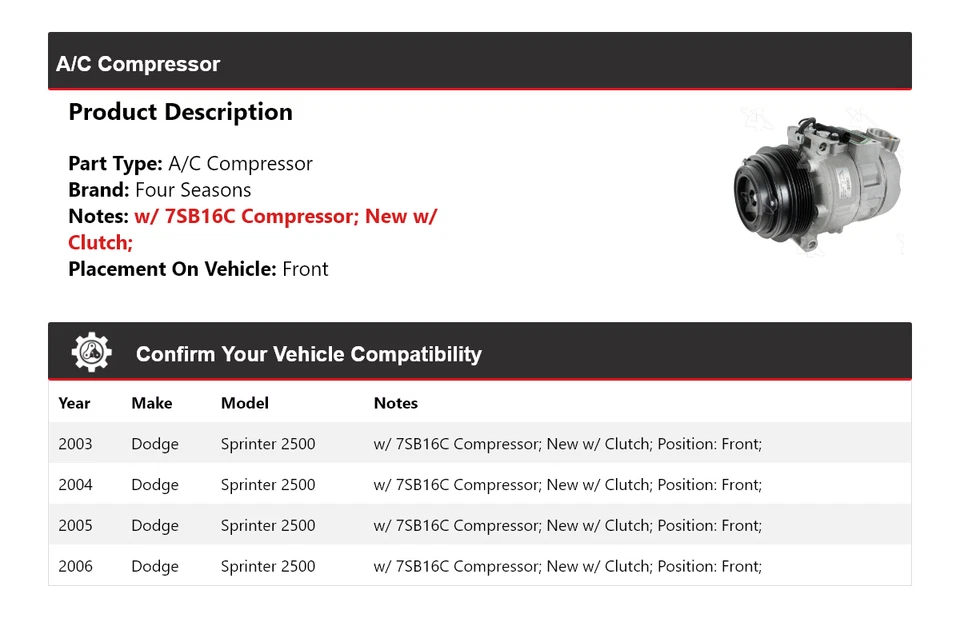 A/C Compressor

Product Description

Part Type: A/C Compressor
Brand: Four Seasons
Notes: w/ 7SB16C Compressor; New w/ Clutch;
Placement On Vehicle: Front

Confirm Your Vehicle Compatibility

| Year | Make | Model | Notes |
|---|---|---|---|
| 2003 | Dodge | Sprinter 2500 | w/ 7SB16C Compressor; New w/ Clutch; Position: Front; |
| 2004 | Dodge | Sprinter 2500 | w/ 7SB16C Compressor; New w/ Clutch; Position: Front; |
| 2005 | Dodge | Sprinter 2500 | w/ 7SB16C Compressor; New w/ Clutch; Position: Front; |
| 2006 | Dodge | Sprinter 2500 | w/ 7SB16C Compressor; New w/ Clutch; Position: Front; |